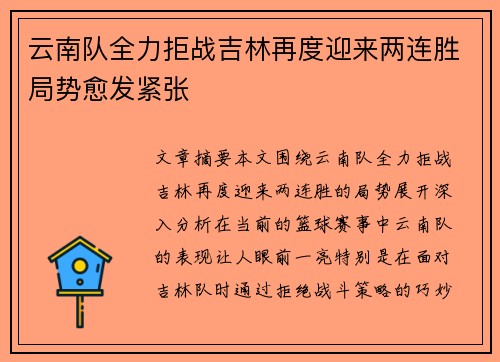 云南队全力拒战吉林再度迎来两连胜局势愈发紧张

文章摘要本文围绕云南队全力拒战吉林再度迎来两连胜的局势展开深入分析在当前的篮球赛事中云南队的表现让人眼前一亮特别是在面对吉林队时通过拒绝战斗策略的巧妙